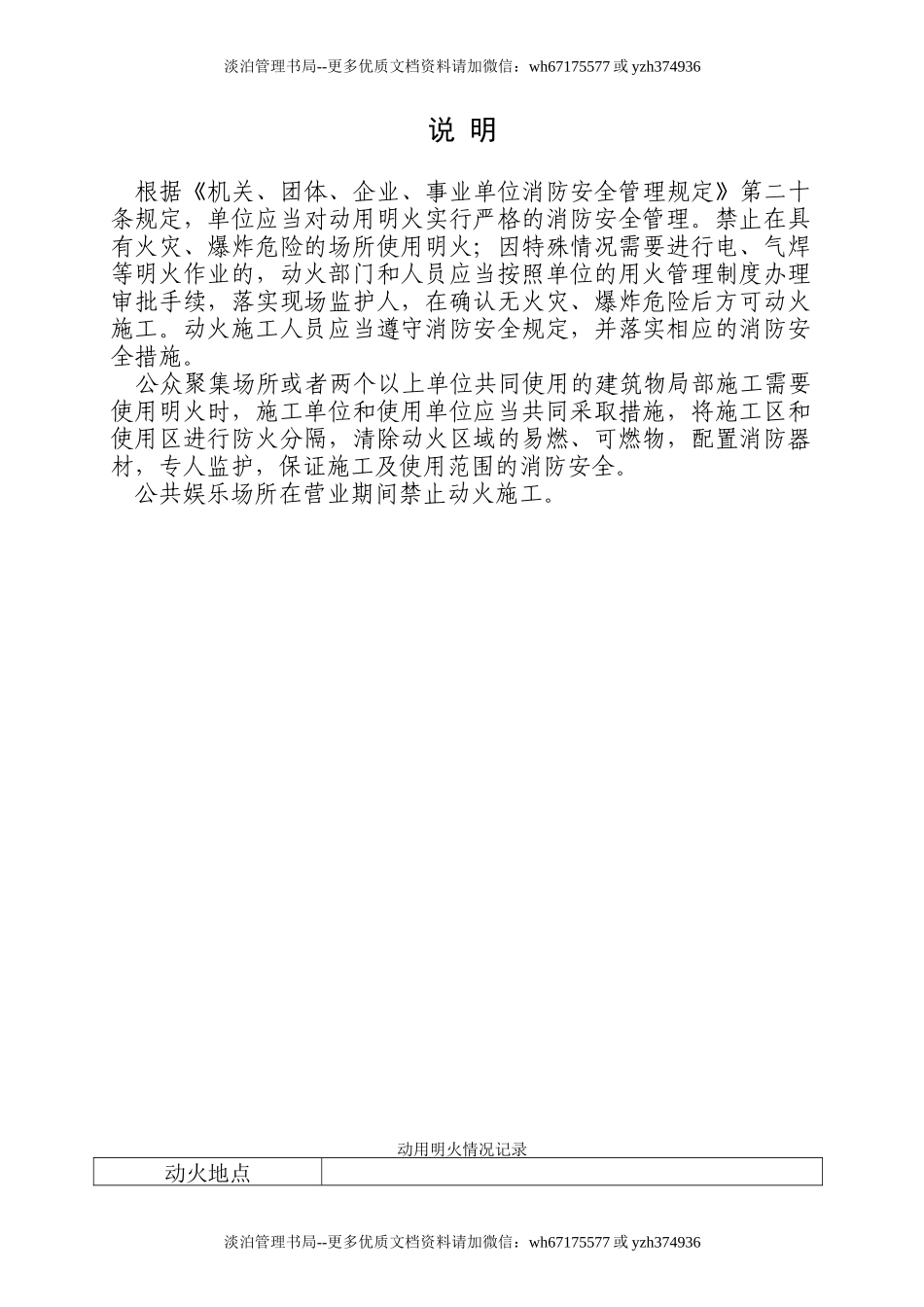 淡泊管理书局--更多优质文档资料请加微信：wh67175577 或 yzh374936

说 明

根据《机关、团体、企业、事业单位消防安全管理规定》第二十条规定，单位应当对动用明火实行严格的消防安全管理。禁止在具有火灾、爆炸危险的场所使用明火；因特殊情况需要进行电、气焊等明火作业的，动火部门和人员应当按照单位的用火管理制度办理审批手续，落实现场监护人，在确认无火灾、爆炸危险后方可动火施工。动火施工人员应当遵守消防安全规定，并落实相应的消防安全措施。

公众聚集场所或者两个以上单位共同使用的建筑物局部施工需要使用明火时，施工单位和使用单位应当共同采取措施，将施工区和使用区进行防火分隔，清除动火区域的易燃、可燃物，配置消防器材，专人监护，保证施工及使用范围的消防安全。

公共娱乐场所在营业期间禁止动火施工。

动用明火情况记录

| 动火地点 |  |
|---|---|

淡泊管理书局--更多优质文档资料请加微信：wh67175577 或 yzh374936